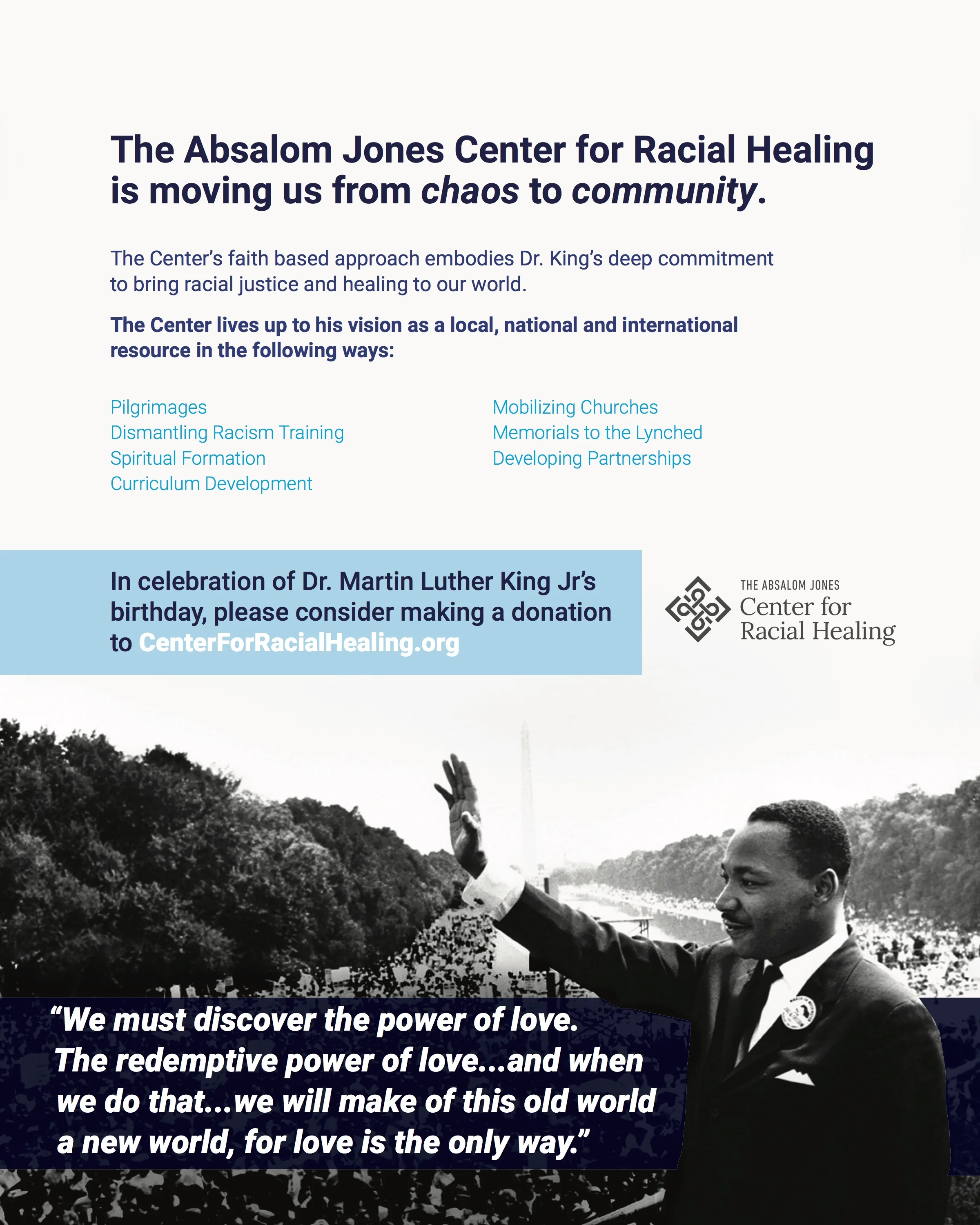 The Absalom Jones Center for Racial Healing is moving us from chaos to community.

The Center's faith based approach embodies Dr. King's deep commitment to bring racial justice and healing to our world.

The Center lives up to his vision as a local, national and international resource in the following ways:

Pilgrimages
Dismantling Racism Training
Spiritual Formation
Curriculum Development

Mobilizing Churches
Memorials to the Lynched
Developing Partnerships

In celebration of Dr. Martin Luther King Jr's birthday, please consider making a donation to CenterForRacialHealing.org

THE ABSALOM JONES
Center for
Racial Healing

"We must discover the power of love. The redemptive power of love...and when we do that...we will make of this old world a new world, for love is the only way."